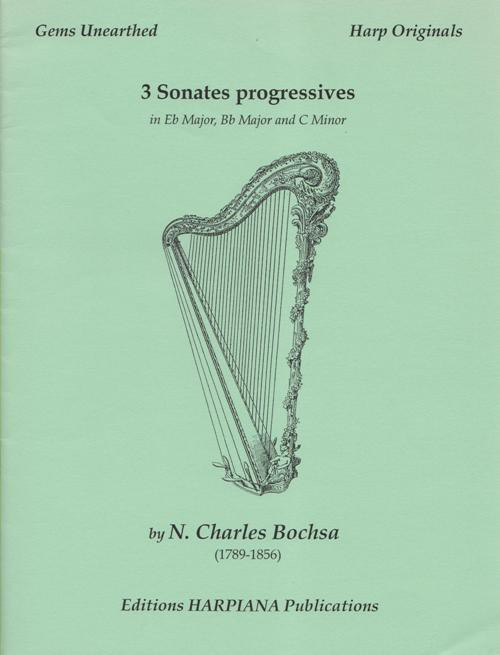 Gems Unearthed

Harp Originals

3 Sonates progressives

in Eb Major, Bb Major and C Minor

by N. Charles Bochsa

(1789-1856)

Editions HARPIANA Publications